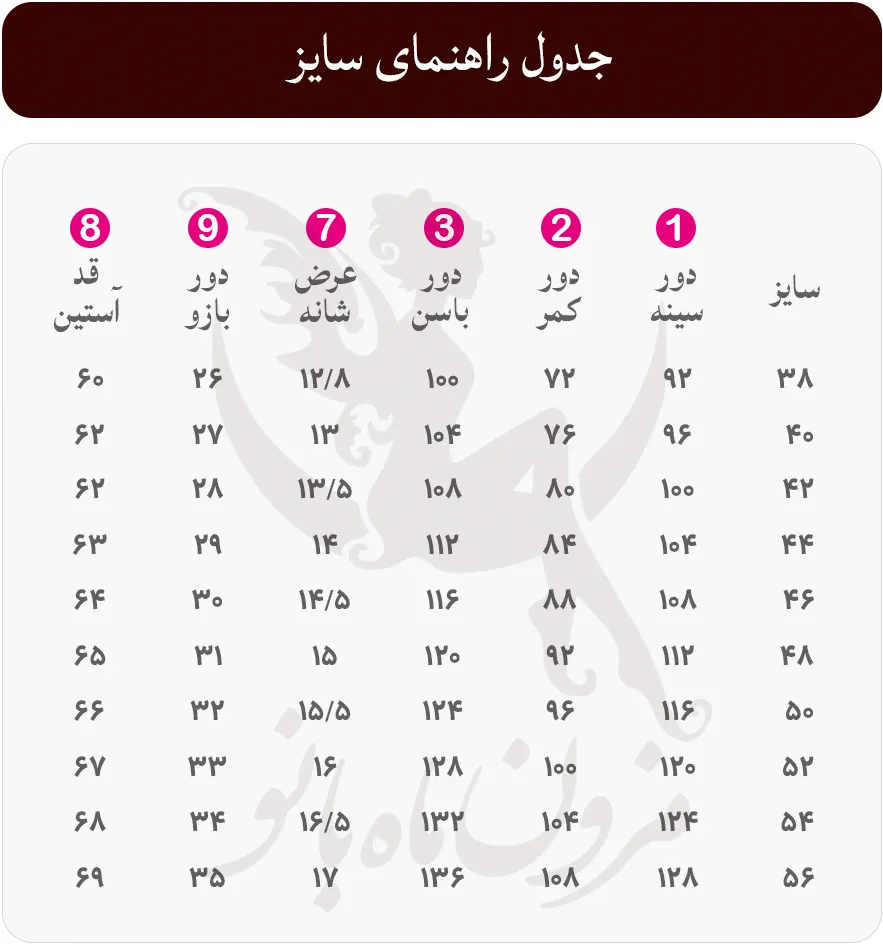 جدول راهنمای سایز

| سایز | 1 دور سینه | 2 دور کمر | 3 دور باسن | 7 عرض شانه | 9 دور بازو | 8 قد آستین |
|---|---|---|---|---|---|---|
| ۳۸ | ۹۲ | ۷۲ | ۱۰۰ | ۱۲/۸ | ۲۶ | ۶۰ |
| ۴۰ | ۹۶ | ۷۶ | ۱۰۴ | ۱۳ | ۲۷ | ۶۲ |
| ۴۲ | ۱۰۰ | ۸۰ | ۱۰۸ | ۱۳/۵ | ۲۸ | ۶۲ |
| ۴۴ | ۱۰۴ | ۸۴ | ۱۱۲ | ۱۴ | ۲۹ | ۶۳ |
| ۴۶ | ۱۰۸ | ۸۸ | ۱۱۶ | ۱۴/۵ | ۳۰ | ۶۴ |
| ۴۸ | ۱۱۲ | ۹۲ | ۱۲۰ | ۱۵ | ۳۱ | ۶۵ |
| ۵۰ | ۱۱۶ | ۹۶ | ۱۲۴ | ۱۵/۵ | ۳۲ | ۶۶ |
| ۵۲ | ۱۲۰ | ۱۰۰ | ۱۲۸ | ۱۶ | ۳۳ | ۶۷ |
| ۵۴ | ۱۲۴ | ۱۰۴ | ۱۳۲ | ۱۶/۵ | ۳۴ | ۶۸ |
| ۵۶ | ۱۲۸ | ۱۰۸ | ۱۳۶ | ۱۷ | ۳۵ | ۶۹ |

فروشگاه ماه بانو